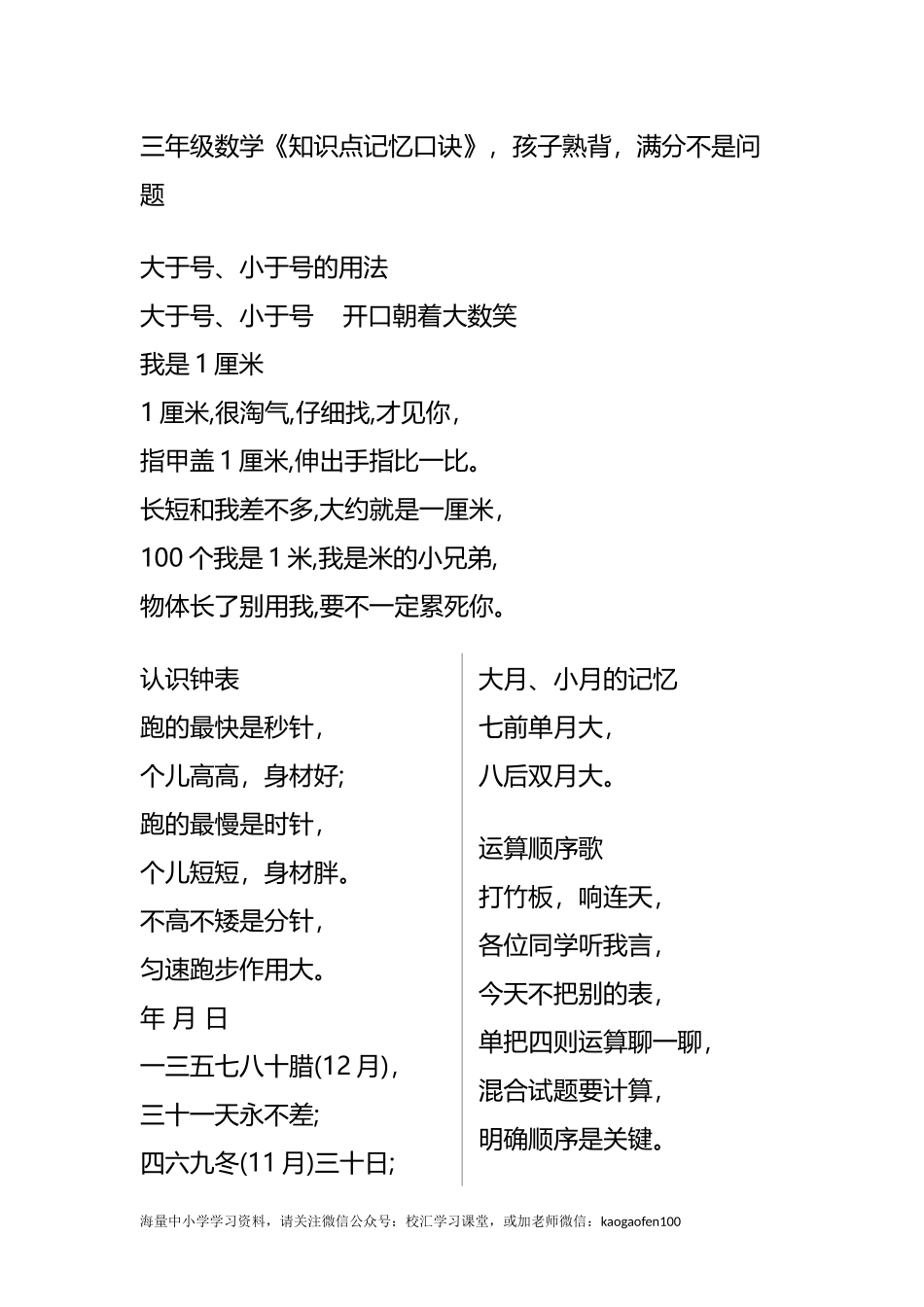 三年级数学《知识点记忆口诀》，孩子熟背，满分不是问题

大于号、小于号的用法
大于号、小于号　开口朝着大数笑
我是 1 厘米
1 厘米,很淘气,仔细找,才见你,
指甲盖 1 厘米,伸出手指比一比。
长短和我差不多,大约就是一厘米,
100 个我是 1 米,我是米的小兄弟,
物体长了别用我,要不一定累死你。

认识钟表
跑的最快是秒针,
个儿高高，身材好;
跑的最慢是时针,
个儿短短，身材胖。
不高不矮是分针,
匀速跑步作用大。
年 月 日
一三五七八十腊(12 月),
三十一天永不差;
四六九冬(11 月)三十日;

大月、小月的记忆
七前单月大,
八后双月大。

运算顺序歌
打竹板，响连天,
各位同学听我言,
今天不把别的表,
单把四则运算聊一聊,
混合试题要计算,
明确顺序是关键。

海量中小学学习资料，请关注微信公众号：校汇学习课堂，或加老师微信：kaogaofen100